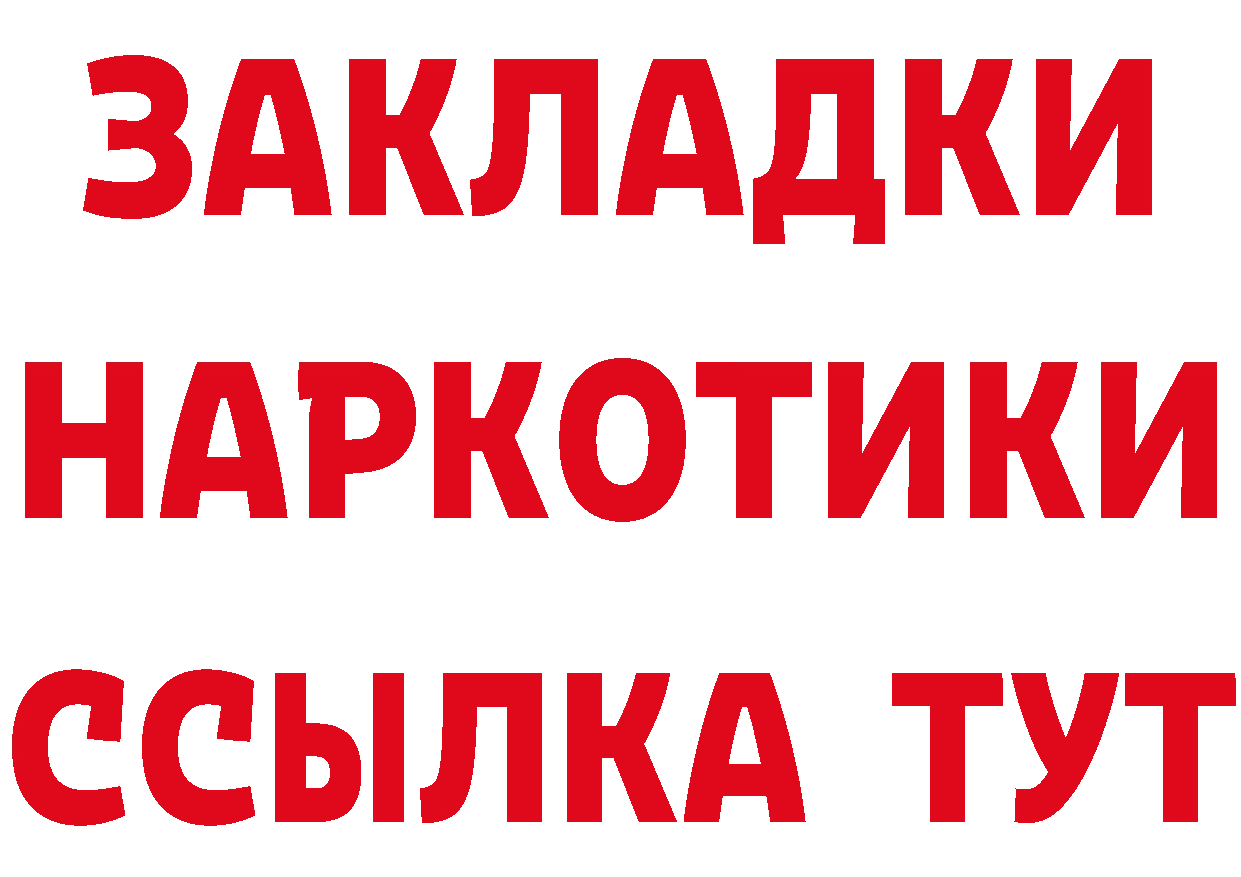 ЗАКЛАДКИ НАРКОТИКИ ССЫЛКА ТУТ